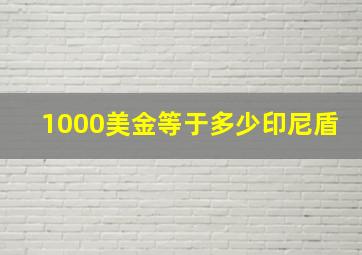 1000美金等于多少印尼盾